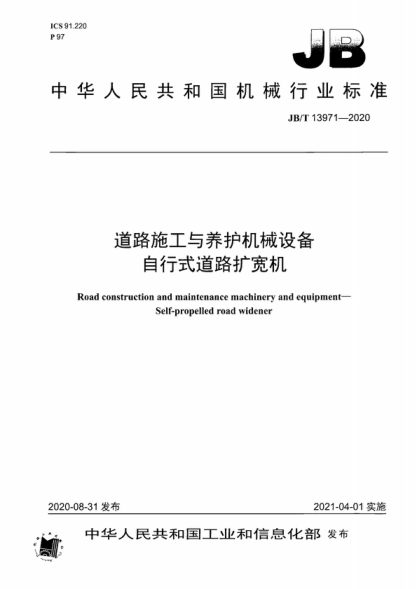 ICS 91.220
P 97

JB

中华人民共和国机械行业标准

JB/T 13971—2020

道路施工与养护机械设备
自行式道路扩宽机

Road construction and maintenance machinery and equipment—
Self-propelled road widener

2020-08-31 发布

2021-04-01 实施

中华人民共和国工业和信息化部 发布